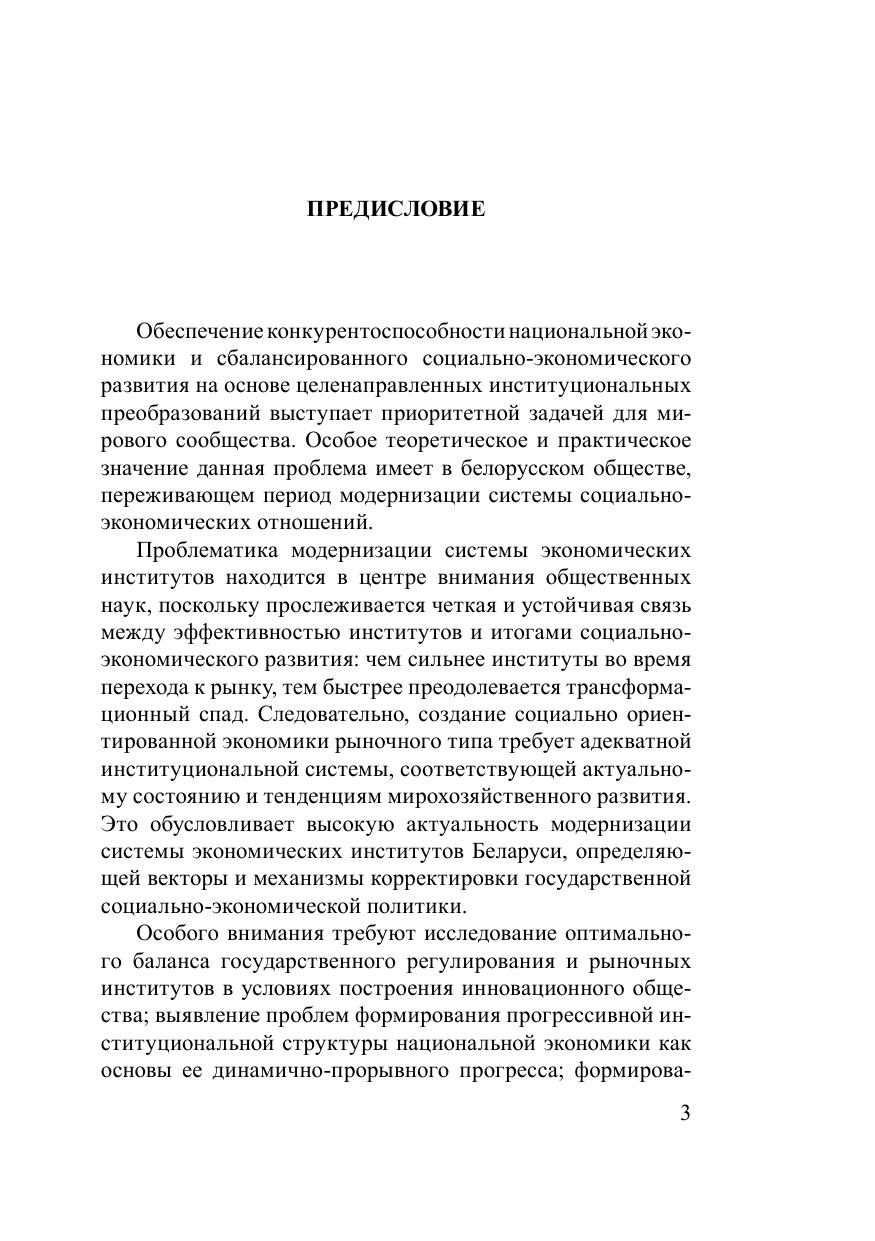 ПРЕДИСЛОВИЕ

Обеспечение конкурентоспособности национальной экономики и сбалансированного социально-экономического развития на основе целенаправленных институциональных преобразований выступает приоритетной задачей для мирового сообщества. Особое теоретическое и практическое значение данная проблема имеет в белорусском обществе, переживающем период модернизации системы социально-экономических отношений.

Проблематика модернизации системы экономических институтов находится в центре внимания общественных наук, поскольку прослеживается четкая и устойчивая связь между эффективностью институтов и итогами социально-экономического развития: чем сильнее институты во время перехода к рынку, тем быстрее преодолевается трансформационный спад. Следовательно, создание социально ориентированной экономики рыночного типа требует адекватной институциональной системы, соответствующей актуальному состоянию и тенденциям мирохозяйственного развития. Это обусловливает высокую актуальность модернизации системы экономических институтов Беларуси, определяющей векторы и механизмы корректировки государственной социально-экономической политики.

Особого внимания требуют исследование оптимального баланса государственного регулирования и рыночных институтов в условиях построения инновационного общества; выявление проблем формирования прогрессивной институциональной структуры национальной экономики как основы ее динамично-прорывного прогресса; формирова-

3